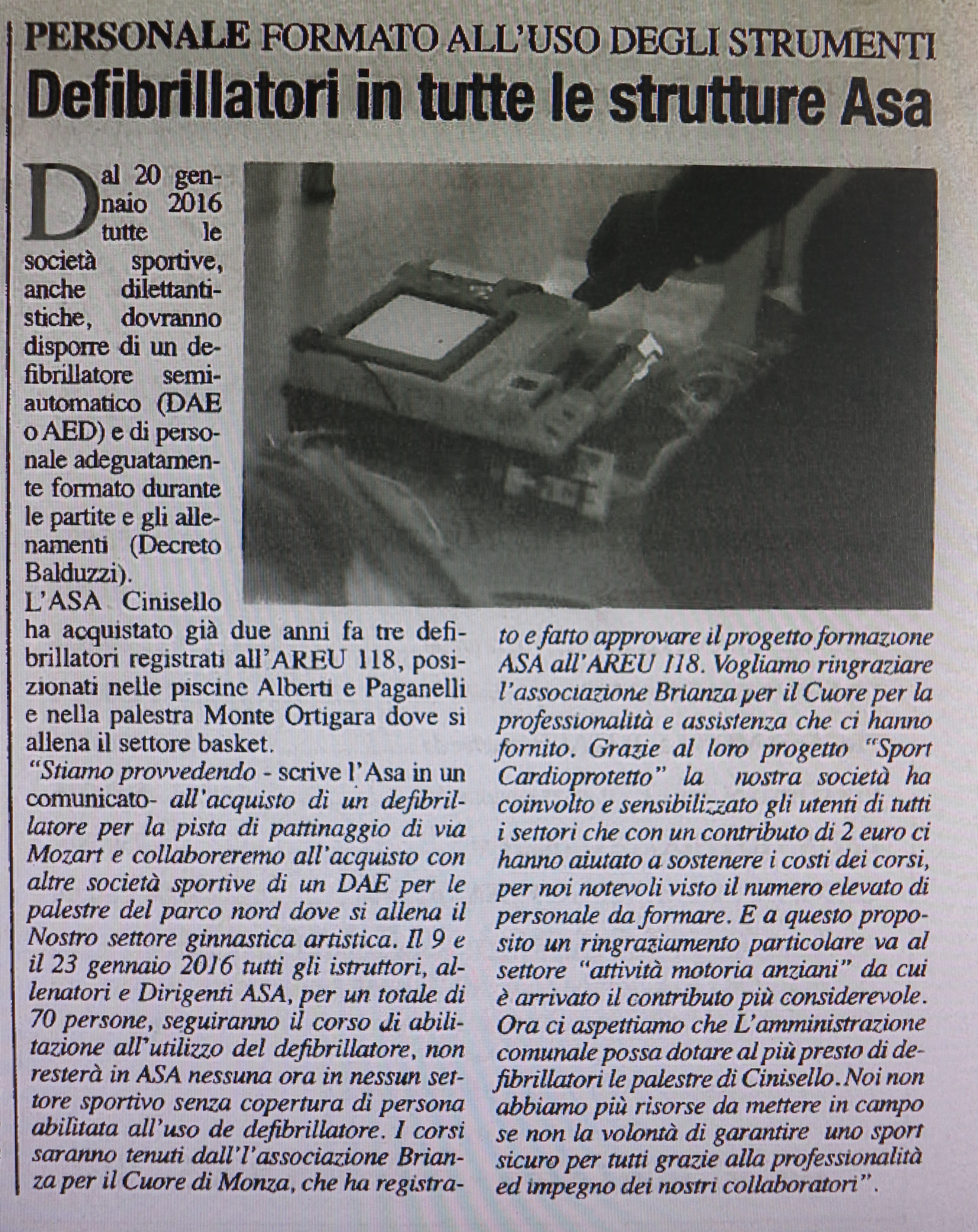 PERSONALE FORMATO ALL'USO DEGLI STRUMENTI

Defibrillatori in tutte le strutture Asa

Dal 20 gennaio 2016 tutte le società sportive, anche dilettantistiche, dovranno disporre di un defibrillatore semiautomatico (DAE o AED) e di personale adeguatamente formato durante le partite e gli allenamenti (Decreto Balduzzi).

L'ASA Cinisello ha acquistato già due anni fa tre defibrillatori registrati all'AREU 118, posizionati nelle piscine Alberti e Paganelli e nella palestra Monte Ortigara dove si allena il settore basket.

"Stiamo provvedendo - scrive l'Asa in un comunicato- all'acquisto di un defibrillatore per la pista di pattinaggio di via Mozart e collaboreremo all'acquisto con altre società sportive di un DAE per le palestre del parco nord dove si allena il Nostro settore ginnastica artistica. Il 9 e il 23 gennaio 2016 tutti gli istruttori, allenatori e Dirigenti ASA, per un totale di 70 persone, seguiranno il corso di abilitazione all'utilizzo del defibrillatore, non resterà in ASA nessuna ora in nessun settore sportivo senza copertura di persona abilitata all'uso de defibrillatore. I corsi saranno tenuti dall'l'associazione Brianza per il Cuore di Monza, che ha registrato e fatto approvare il progetto formazione ASA all'AREU 118. Vogliamo ringraziare l'associazione Brianza per il Cuore per la professionalità e assistenza che ci hanno fornito. Grazie al loro progetto "Sport Cardioprotetto" la nostra società ha coinvolto e sensibilizzato gli utenti di tutti i settori che con un contributo di 2 euro ci hanno aiutato a sostenere i costi dei corsi, per noi notevoli visto il numero elevato di personale da formare. E a questo proposito un ringraziamento particolare va al settore "attività motoria anziani" da cui è arrivato il contributo più considerevole. Ora ci aspettiamo che L'amministrazione comunale possa dotare al più presto di defibrillatori le palestre di Cinisello. Noi non abbiamo più risorse da mettere in campo se non la volontà di garantire uno sport sicuro per tutti grazie alla professionalità ed impegno dei nostri collaboratori".